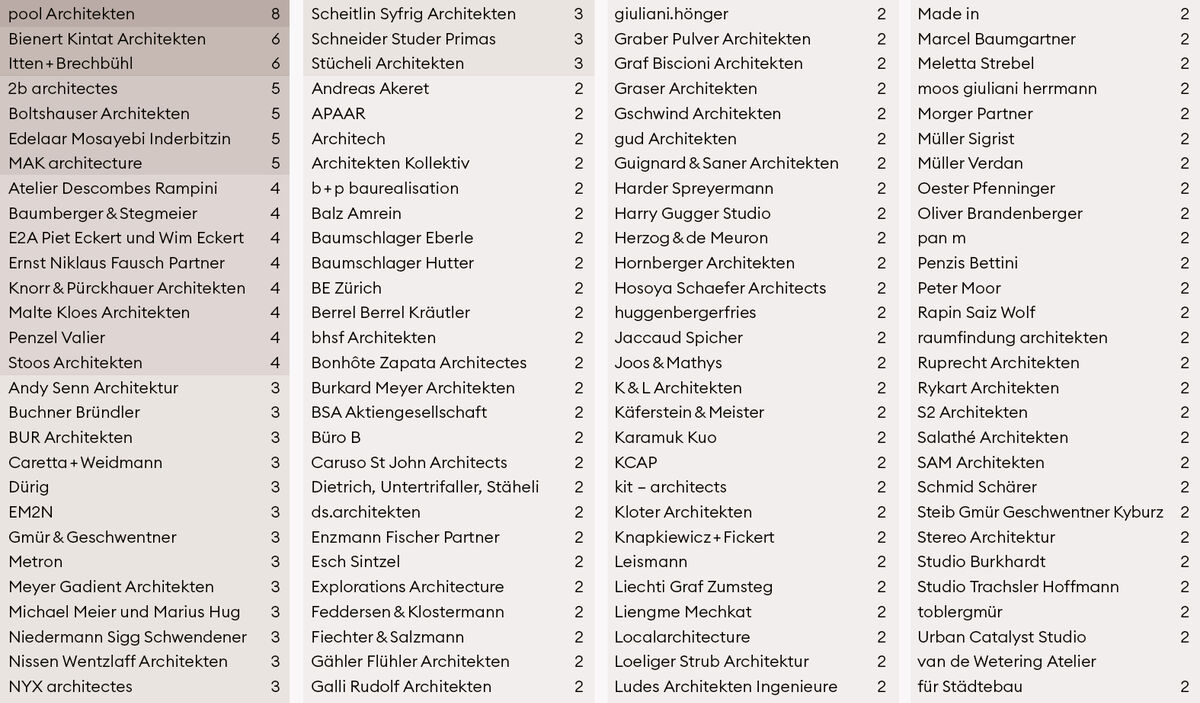 | | |
|---|---|
| pool Architekten | 8 |
| Bienert Kintat Architekten | 6 |
| Itten + Brechbühl | 6 |
| 2b architectes | 5 |
| Boltshauser Architekten | 5 |
| Edelaar Mosayebi Inderbitzin | 5 |
| MAK architecture | 5 |
| Atelier Descombes Rampini | 4 |
| Baumberger & Stegmeier | 4 |
| E2A Piet Eckert und Wim Eckert | 4 |
| Ernst Niklaus Fausch Partner | 4 |
| Knorr & Pürckhauer Architekten | 4 |
| Malte Kloes Architekten | 4 |
| Penzel Valier | 4 |
| Stoos Architekten | 4 |
| Andy Senn Architektur | 3 |
| Buchner Bründler | 3 |
| BUR Architekten | 3 |
| Caretta + Weidmann | 3 |
| Dürig | 3 |
| EM2N | 3 |
| Gmür & Geschwentner | 3 |
| Metron | 3 |
| Meyer Gadient Architekten | 3 |
| Michael Meier und Marius Hug | 3 |
| Niedermann Sigg Schwendener | 3 |
| Nissen Wentzlaff Architekten | 3 |
| NYX architectes | 3 |

| | |
|---|---|
| Scheitlin Syfrig Architekten | 3 |
| Schneider Studer Primas | 3 |
| Stücheli Architekten | 3 |
| Andreas Akeret | 2 |
| APAAR | 2 |
| Architech | 2 |
| Architekten Kollektiv | 2 |
| b + p baurealisation | 2 |
| Balz Amrein | 2 |
| Baumschlager Eberle | 2 |
| Baumschlager Hutter | 2 |
| BE Zürich | 2 |
| Berrel Berrel Kräutler | 2 |
| bhsf Architekten | 2 |
| Bonhôte Zapata Architectes | 2 |
| Burkard Meyer Architekten | 2 |
| BSA Aktiengesellschaft | 2 |
| Büro B | 2 |
| Caruso St John Architects | 2 |
| Dietrich, Untertrifaller, Stäheli | 2 |
| ds.architekten | 2 |
| Enzmann Fischer Partner | 2 |
| Esch Sintzel | 2 |
| Explorations Architecture | 2 |
| Feddersen & Klostermann | 2 |
| Fiechter & Salzmann | 2 |
| Gähler Flühler Architekten | 2 |
| Galli Rudolf Architekten | 2 |

| | |
|---|---|
| giuliani.hönger | 2 |
| Graber Pulver Architekten | 2 |
| Graf Biscioni Architekten | 2 |
| Graser Architekten | 2 |
| Gschwind Architekten | 2 |
| gud Architekten | 2 |
| Guignard & Saner Architekten | 2 |
| Harder Spreyermann | 2 |
| Harry Gugger Studio | 2 |
| Herzog & de Meuron | 2 |
| Hornberger Architekten | 2 |
| Hosoya Schaefer Architects | 2 |
| huggenbergerfries | 2 |
| Jaccaud Spicher | 2 |
| Joos & Mathys | 2 |
| K & L Architekten | 2 |
| Käferstein & Meister | 2 |
| Karamuk Kuo | 2 |
| KCAP | 2 |
| kit – architects | 2 |
| Kloter Architekten | 2 |
| Knapkiewicz + Fickert | 2 |
| Leismann | 2 |
| Liechti Graf Zumsteg | 2 |
| Liengme Mechkat | 2 |
| Localarchitecture | 2 |
| Loeliger Strub Architektur | 2 |
| Ludes Architekten Ingenieure | 2 |

| | |
|---|---|
| Made in | 2 |
| Marcel Baumgartner | 2 |
| Meletta Strebel | 2 |
| moos giuliani herrmann | 2 |
| Morger Partner | 2 |
| Müller Sigrist | 2 |
| Müller Verdan | 2 |
| Oester Pfenninger | 2 |
| Oliver Brandenberger | 2 |
| pan m | 2 |
| Penzis Bettini | 2 |
| Peter Moor | 2 |
| Rapin Saiz Wolf | 2 |
| raumfindung architekten | 2 |
| Ruprecht Architekten | 2 |
| Rykart Architekten | 2 |
| S2 Architekten | 2 |
| Salathé Architekten | 2 |
| SAM Architekten | 2 |
| Schmid Schärer | 2 |
| Steib Gmür Geschwentner Kyburz | 2 |
| Stereo Architektur | 2 |
| Studio Burkhardt | 2 |
| Studio Trachsler Hoffmann | 2 |
| toblergmür | 2 |
| Urban Catalyst Studio | 2 |
| van de Wetering Atelier für Städtebau | 2 |